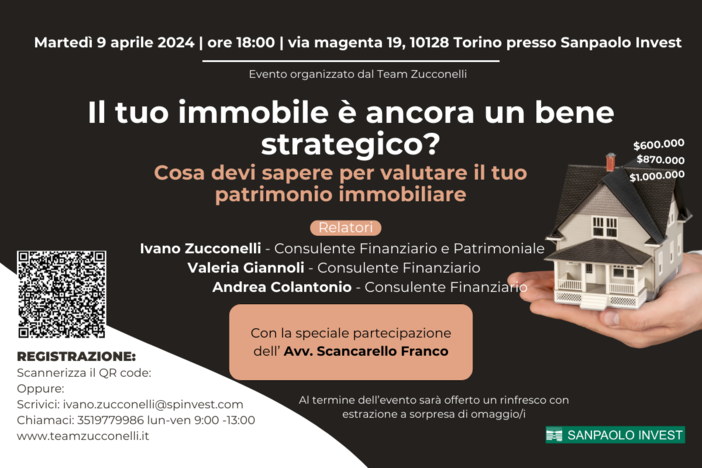 Martedì 9 aprile 2024 | ore 18:00 | via magenta 19, 10128 Torino presso Sanpaolo Invest

Evento organizzato dal Team Zucconelli

Il tuo immobile è ancora un bene strategico?

Cosa devi sapere per valutare il tuo patrimonio immobiliare

$600.000
$870.000
$1.000.000

Relatori

Ivano Zucconelli - Consulente Finanziario e Patrimoniale
Valeria Giannoli - Consulente Finanziario
Andrea Colantonio - Consulente Finanziario

Con la speciale partecipazione dell' Avv. Scancarello Franco

REGISTRAZIONE:
Scannerizza il QR code:
Oppure:
Scrivici: ivano.zucconelli@spinvest.com
Chiamaci: 3519779986 lun-ven 9:00 -13:00
www.teamzucconelli.it

Al termine dell'evento sarà offerto un rinfresco con estrazione a sorpresa di omaggio/i

SANPAOLO INVEST